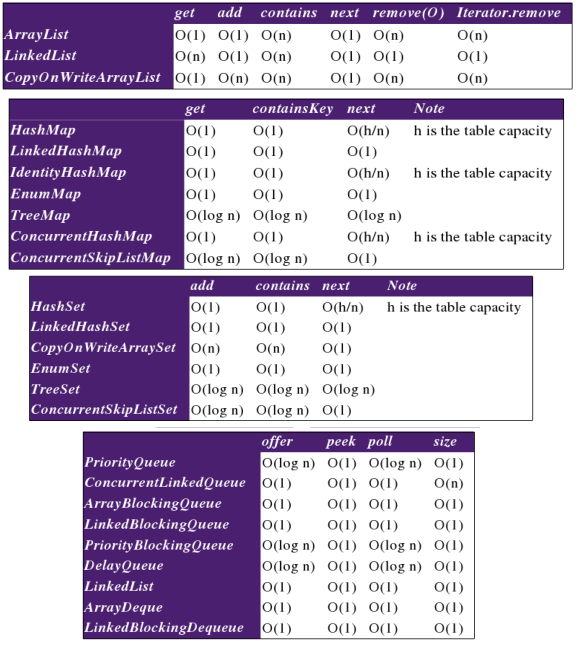 | | get | add | contains | next | remove(O) | Iterator.remove |
|---|---|---|---|---|---|---|
| ArrayList | O(1) | O(1) | O(n) | O(1) | O(n) | O(n) |
| LinkedList | O(n) | O(1) | O(n) | O(1) | O(1) | O(1) |
| CopyOnWriteArrayList | O(1) | O(n) | O(n) | O(1) | O(n) | O(n) |

| | get | containsKey | next | Note |
|---|---|---|---|---|
| HashMap | O(1) | O(1) | O(h/n) | h is the table capacity |
| LinkedHashMap | O(1) | O(1) | O(1) | |
| IdentityHashMap | O(1) | O(1) | O(h/n) | h is the table capacity |
| EnumMap | O(1) | O(1) | O(1) | |
| TreeMap | O(log n) | O(log n) | O(log n) | |
| ConcurrentHashMap | O(1) | O(1) | O(h/n) | h is the table capacity |
| ConcurrentSkipListMap | O(log n) | O(log n) | O(1) | |

| | add | contains | next | Note |
|---|---|---|---|---|
| HashSet | O(1) | O(1) | O(h/n) | h is the table capacity |
| LinkedHashSet | O(1) | O(1) | O(1) | |
| CopyOnWriteArraySet | O(n) | O(n) | O(1) | |
| EnumSet | O(1) | O(1) | O(1) | |
| TreeSet | O(log n) | O(log n) | O(log n) | |
| ConcurrentSkipListSet | O(log n) | O(log n) | O(1) | |

| | offer | peek | poll | size |
|---|---|---|---|---|
| PriorityQueue | O(log n) | O(1) | O(log n) | O(1) |
| ConcurrentLinkedQueue | O(1) | O(1) | O(1) | O(n) |
| ArrayBlockingQueue | O(1) | O(1) | O(1) | O(1) |
| LinkedBlockingQueue | O(1) | O(1) | O(1) | O(1) |
| PriorityBlockingQueue | O(log n) | O(1) | O(log n) | O(1) |
| DelayQueue | O(log n) | O(1) | O(log n) | O(1) |
| LinkedList | O(1) | O(1) | O(1) | O(1) |
| ArrayDeque | O(1) | O(1) | O(1) | O(1) |
| LinkedBlockingDequeue | O(1) | O(1) | O(1) | O(1) |